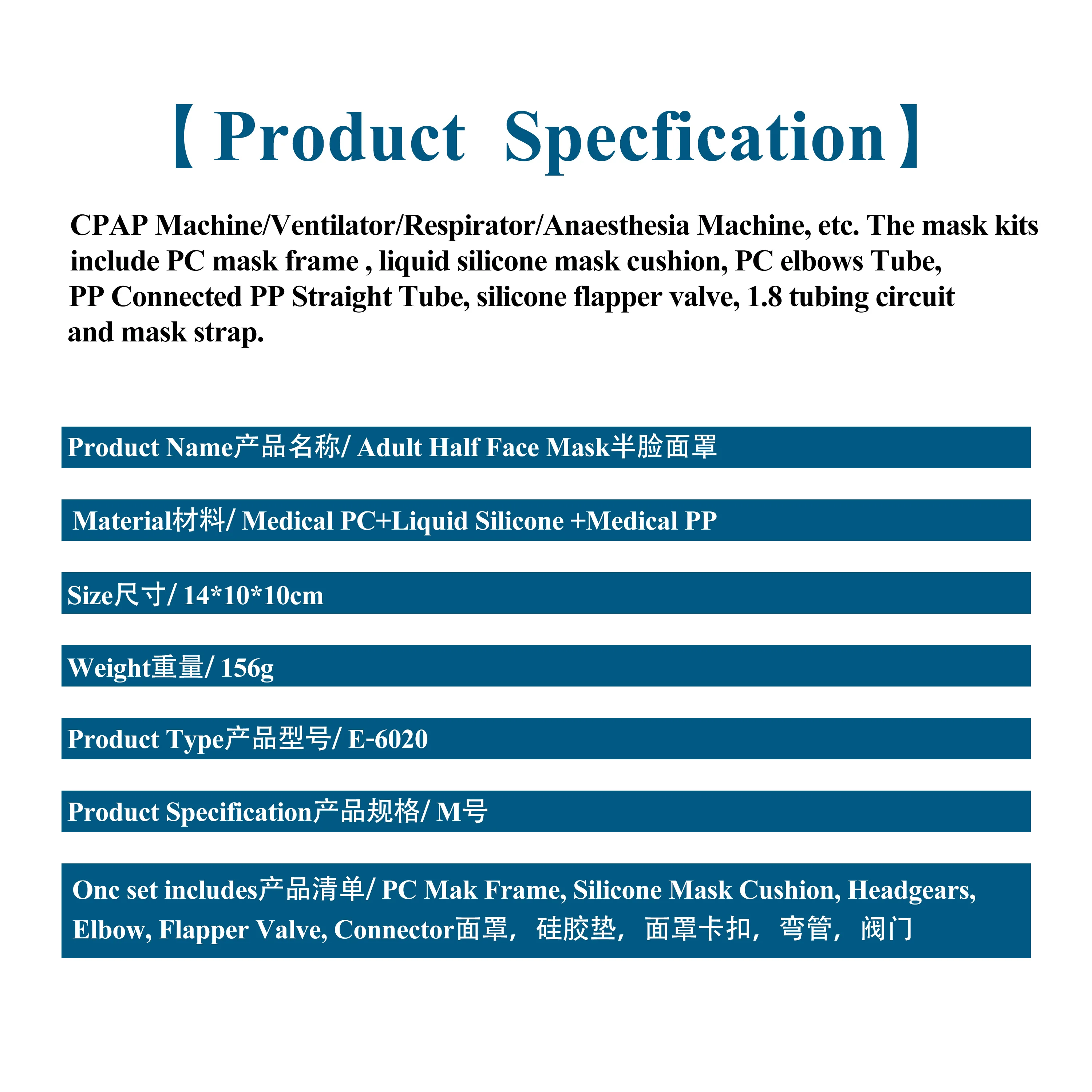 【Product Specfication】

CPAP Machine/Ventilator/Respirator/Anaesthesia Machine, etc. The mask kits include PC mask frame , liquid silicone mask cushion, PC elbows Tube, PP Connected PP Straight Tube, silicone flapper valve, 1.8 tubing circuit and mask strap.

Product Name产品名称/ Adult Half Face Mask半脸面罩

Material材料/ Medical PC+Liquid Silicone +Medical PP

Size尺寸/ 14*10*10cm

Weight重量/ 156g

Product Type产品型号/ E-6020

Product Specification产品规格/ M号

Onc set includes产品清单/ PC Mak Frame, Silicone Mask Cushion, Headgears, Elbow, Flapper Valve, Connector面罩，硅胶垫，面罩卡扣，弯管，阀门